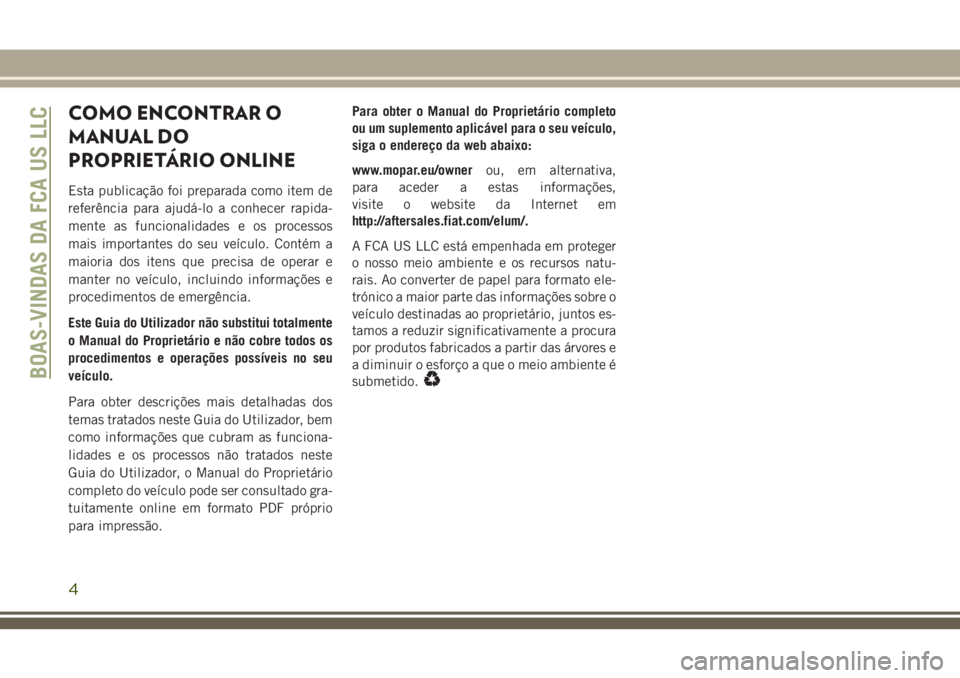 BOAS-VINDAS DA FCA US LLC

COMO ENCONTRAR O MANUAL DO PROPRIETÁRIO ONLINE

Esta publicação foi preparada como item de referência para ajudá-lo a conhecer rapidamente as funcionalidades e os processos mais importantes do seu veículo. Contém a maioria dos itens que precisa de operar e manter no veículo, incluindo informações e procedimentos de emergência.

Este Guia do Utilizador não substitui totalmente o Manual do Proprietário e não cobre todos os procedimentos e operações possíveis no seu veículo.

Para obter descrições mais detalhadas dos temas tratados neste Guia do Utilizador, bem como informações que cubram as funcionalidades e os processos não tratados neste Guia do Utilizador, o Manual do Proprietário completo do veículo pode ser consultado gratuitamente online em formato PDF próprio para impressão.

Para obter o Manual do Proprietário completo ou um suplemento aplicável para o seu veículo, siga o endereço da web abaixo:

www.mopar.eu/owner ou, em alternativa, para aceder a estas informações, visite o website da Internet em http://aftersales.fiat.com/elum/.

A FCA US LLC está empenhada em proteger o nosso meio ambiente e os recursos naturais. Ao converter de papel para formato eletrónico a maior parte das informações sobre o veículo destinadas ao proprietário, juntos estamos a reduzir significativamente a procura por produtos fabricados a partir das árvores e a diminuir o esforço a que o meio ambiente é submetido.

4

carmanualsonline.info